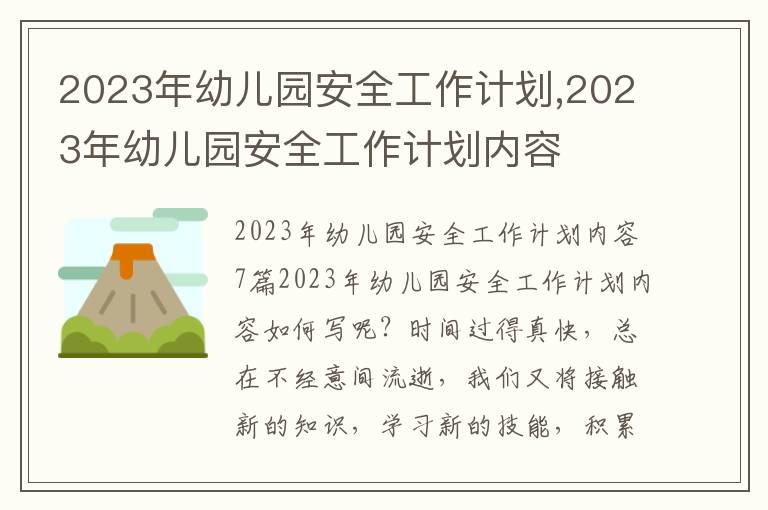 2023年幼儿园安全工作计划,2023年幼儿园安全工作计划内容

2023年幼儿园安全工作计划内容7篇2023年幼儿园安全工作计划内容如何写呢？时间过得真快，总在不经意间流逝，我们又将接触新的知识，学习新的技能，积累